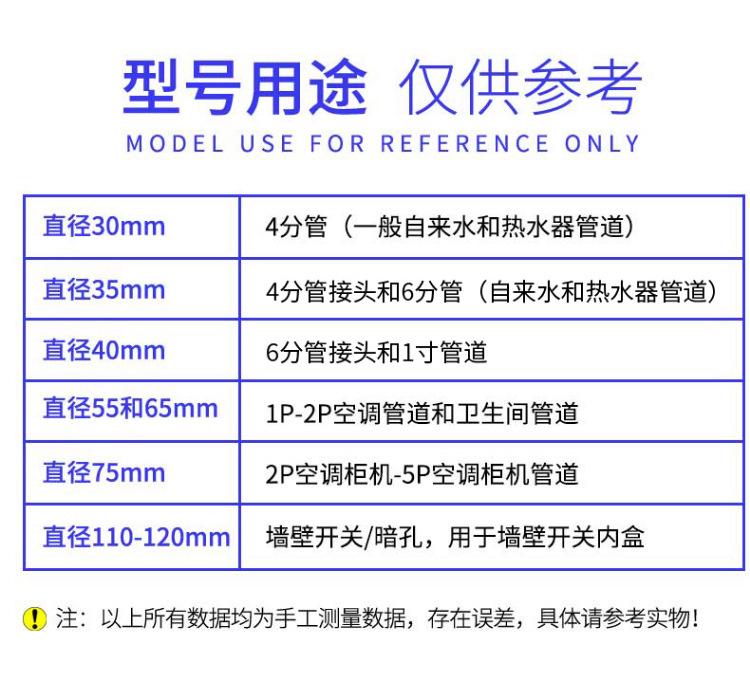 型号用途 仅供参考

MODEL USE FOR REFERENCE ONLY

| 直径30mm | 4分管（一般自来水和热水器管道） |
|---|---|
| 直径35mm | 4分管接头和6分管（自来水和热水器管道） |
| 直径40mm | 6分管接头和1寸管道 |
| 直径55和65mm | 1P-2P空调管道和卫生间管道 |
| 直径75mm | 2P空调柜机-5P空调柜机管道 |
| 直径110-120mm | 墙壁开关/暗孔，用于墙壁开关内盒 |

! 注：以上所有数据均为手工测量数据，存在误差，具体请参考实物！